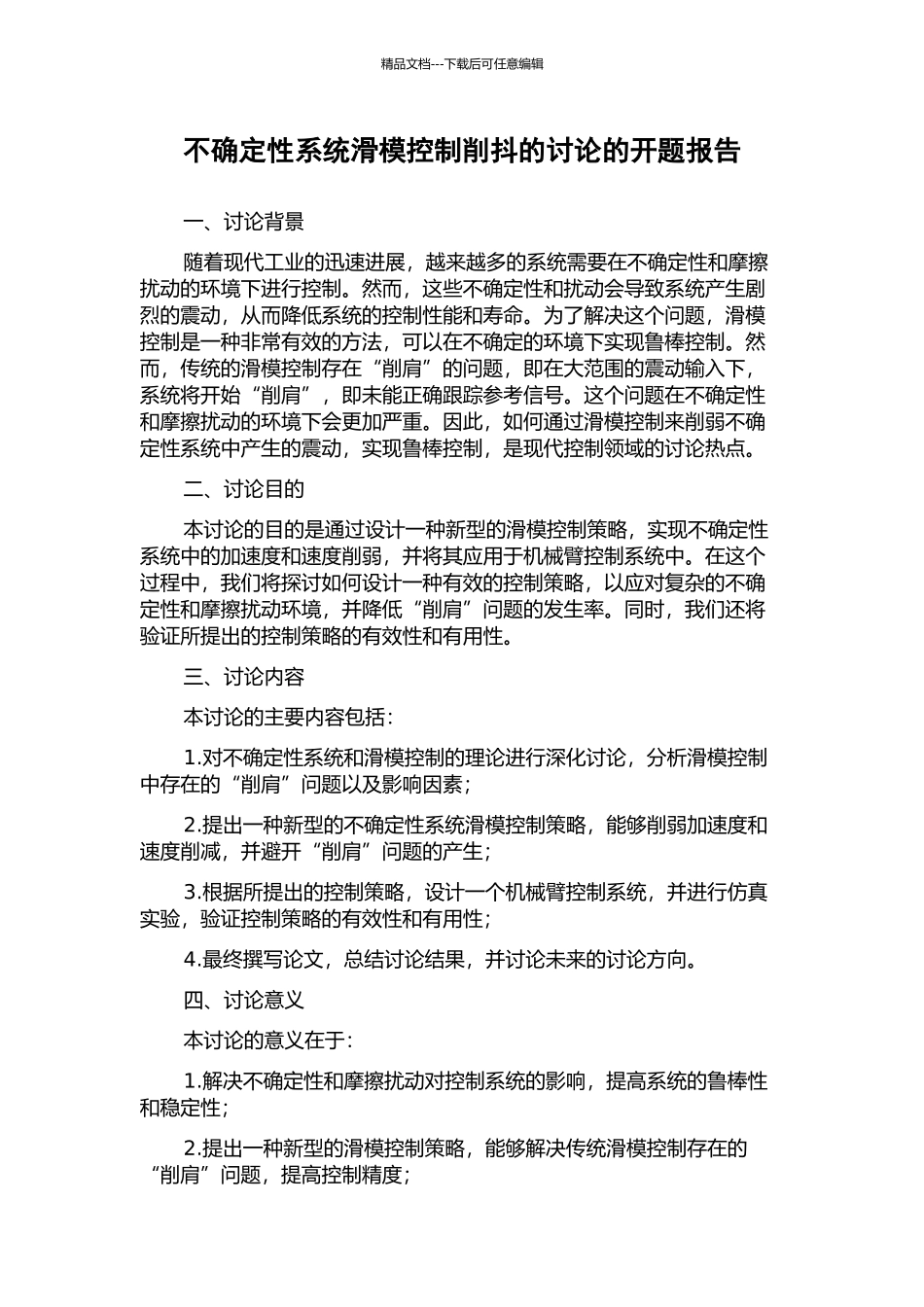 精品文档---下载后可任意编辑

不确定性系统滑模控制削抖的讨论的开题报告

一、讨论背景

随着现代工业的迅速进展，越来越多的系统需要在不确定性和摩擦扰动的环境下进行控制。然而，这些不确定性和扰动会导致系统产生剧烈的震动，从而降低系统的控制性能和寿命。为了解决这个问题，滑模控制是一种非常有效的方法，可以在不确定的环境下实现鲁棒控制。然而，传统的滑模控制存在“削肩”的问题，即在大范围的震动输入下，系统将开始“削肩”，即未能正确跟踪参考信号。这个问题在不确定性和摩擦扰动的环境下会更加严重。因此，如何通过滑模控制来削弱不确定性系统中产生的震动，实现鲁棒控制，是现代控制领域的讨论热点。

二、讨论目的

本讨论的目的是通过设计一种新型的滑模控制策略，实现不确定性系统中的加速度和速度削弱，并将其应用于机械臂控制系统中。在这个过程中，我们将探讨如何设计一种有效的控制策略，以应对复杂的不确定性和摩擦扰动环境，并降低“削肩”问题的发生率。同时，我们还将验证所提出的控制策略的有效性和有用性。

三、讨论内容

本讨论的主要内容包括：

1.对不确定性系统和滑模控制的理论进行深化讨论，分析滑模控制中存在的“削肩”问题以及影响因素；

2.提出一种新型的不确定性系统滑模控制策略，能够削弱加速度和速度削减，并避开“削肩”问题的产生；

3.根据所提出的控制策略，设计一个机械臂控制系统，并进行仿真实验，验证控制策略的有效性和有用性；

4.最终撰写论文，总结讨论结果，并讨论未来的讨论方向。

四、讨论意义

本讨论的意义在于：

1.解决不确定性和摩擦扰动对控制系统的影响，提高系统的鲁棒性和稳定性；

2.提出一种新型的滑模控制策略，能够解决传统滑模控制存在的“削肩”问题，提高控制精度；